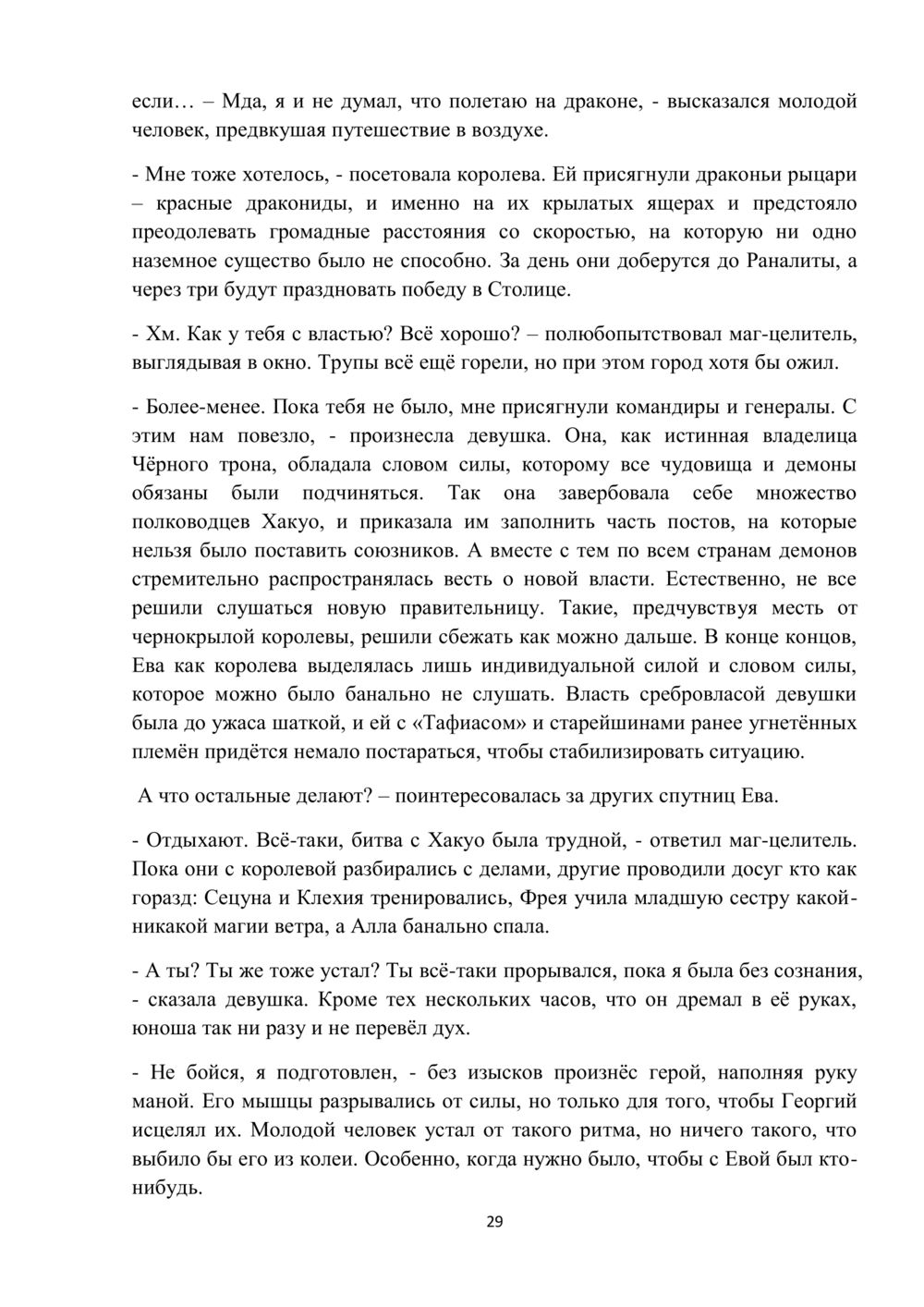 если… – Мда, я и не думал, что полетаю на драконе, - высказался молодой человек, предвкушая путешествие в воздухе.

- Мне тоже хотелось, - посетовала королева. Ей присягнули драконьи рыцари – красные дракониды, и именно на их крылатых ящерах и предстояло преодолевать громадные расстояния со скоростью, на которую ни одно наземное существо было не способно. За день они доберутся до Раналиты, а через три будут праздновать победу в Столице.

- Хм. Как у тебя с властью? Всё хорошо? – полюбопытствовал маг-целитель, выглядывая в окно. Трупы всё ещё горели, но при этом город хотя бы ожил.

- Более-менее. Пока тебя не было, мне присягнули командиры и генералы. С этим нам повезло, - произнесла девушка. Она, как истинная владелица Чёрного трона, обладала словом силы, которому все чудовища и демоны обязаны были подчиняться. Так она завербовала себе множество полководцев Хакуо, и приказала им заполнить часть постов, на которые нельзя было поставить союзников. А вместе с тем по всем странам демонов стремительно распространялась весть о новой власти. Естественно, не все решили слушаться новую правительницу. Такие, предчувствуя месть от чернокрылой королевы, решили сбежать как можно дальше. В конце концов, Ева как королева выделялась лишь индивидуальной силой и словом силы, которое можно было банально не слушать. Власть сребровласой девушки была до ужаса шаткой, и ей с «Тафиасом» и старейшинами ранее угнетённых племён придётся немало постараться, чтобы стабилизировать ситуацию.

А что остальные делают? – поинтересовалась за других спутниц Ева.

- Отдыхают. Всё-таки, битва с Хакуо была трудной, - ответил маг-целитель. Пока они с королевой разбирались с делами, другие проводили досуг кто как горазд: Сецуна и Клехия тренировались, Фрея учила младшую сестру какой-никакой магии ветра, а Алла банально спала.

- А ты? Ты же тоже устал? Ты всё-таки прорывался, пока я была без сознания, - сказала девушка. Кроме тех нескольких часов, что он дремал в её руках, юноша так ни разу и не перевёл дух.

- Не бойся, я подготовлен, - без изысков произнёс герой, наполняя руку маной. Его мышцы разрывались от силы, но только для того, чтобы Георгий исцелял их. Молодой человек устал от такого ритма, но ничего такого, что выбило бы его из колеи. Особенно, когда нужно было, чтобы с Евой был кто-нибудь.

29